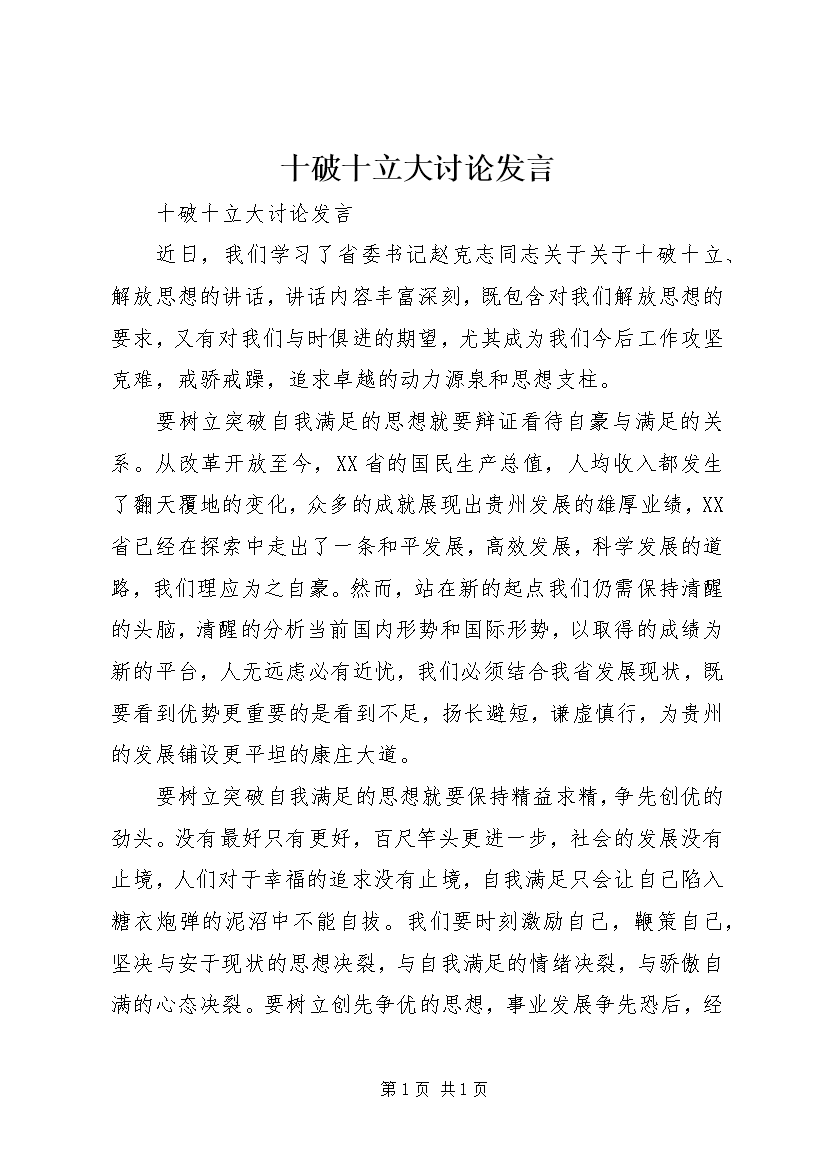 十破十立大讨论发言

十破十立大讨论发言

近日，我们学习了省委书记赵克志同志关于关于十破十立、解放思想的讲话，讲话内容丰富深刻，既包含对我们解放思想的要求，又有对我们与时俱进的期望，尤其成为我们今后工作攻坚克难，戒骄戒躁，追求卓越的动力源泉和思想支柱。

要树立突破自我满足的思想就要辩证看待自豪与满足的关系。从改革开放至今，XX省的国民生产总值，人均收入都发生了翻天覆地的变化，众多的成就展现出贵州发展的雄厚业绩，XX省已经在探索中走出了一条和平发展，高效发展，科学发展的道路，我们理应为之自豪。然而，站在新的起点我们仍需保持清醒的头脑，清醒的分析当前国内形势和国际形势，以取得的成绩为新的平台，人无远虑必有近忧，我们必须结合我省发展现状，既要看到优势更重要的是看到不足，扬长避短，谦虚慎行，为贵州的发展铺设更平坦的康庄大道。

要树立突破自我满足的思想就要保持精益求精，争先创优的劲头。没有最好只有更好，百尺竿头更进一步，社会的发展没有止境，人们对于幸福的追求没有止境，自我满足只会让自己陷入糖衣炮弹的泥沼中不能自拔。我们要时刻激励自己，鞭策自己，坚决与安于现状的思想决裂，与自我满足的情绪决裂，与骄傲自满的心态决裂。要树立创先争优的思想，事业发展争先恐后，经

第1页 共1页